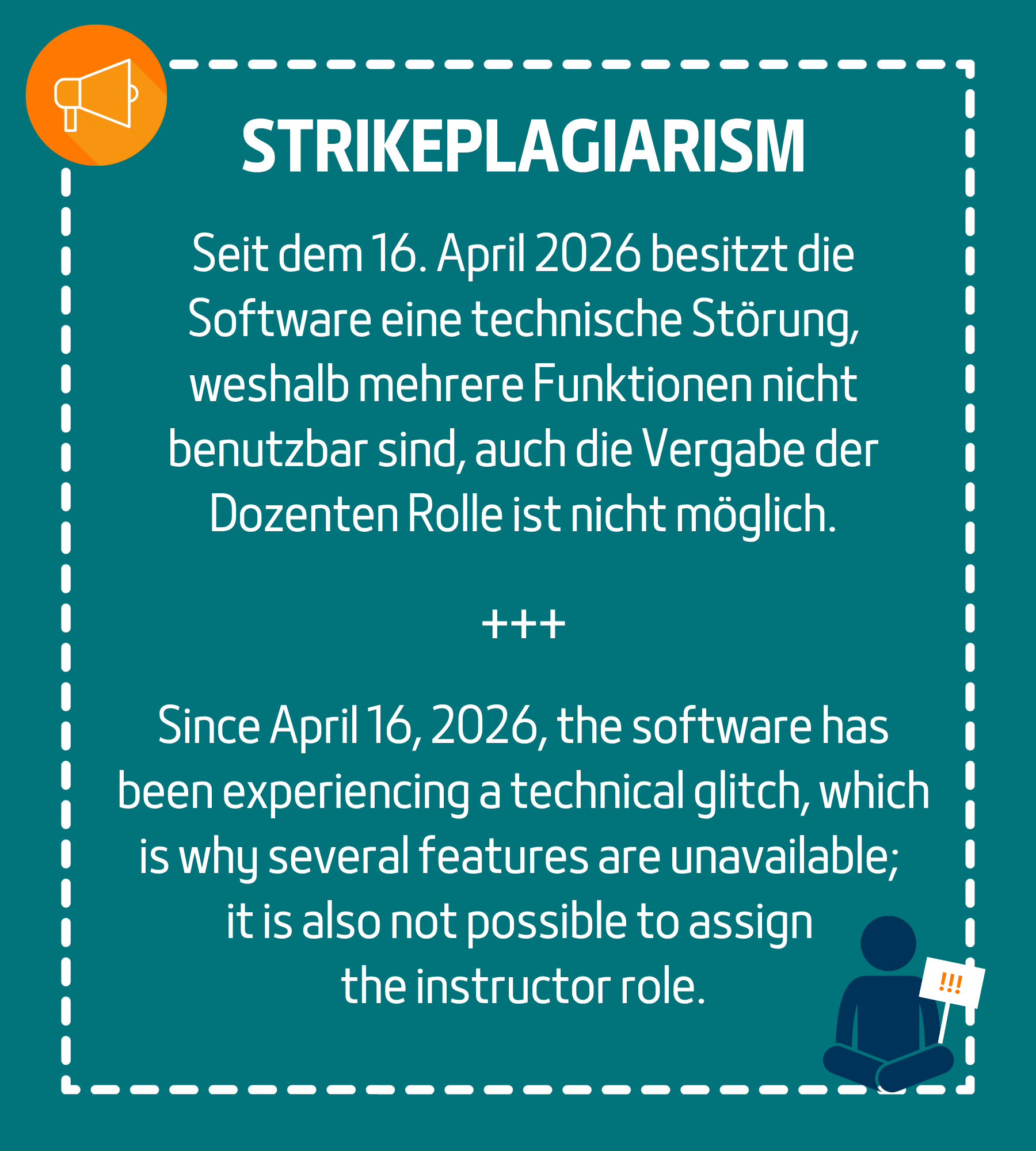 STRIKEPLAGIARISM

Seit dem 16. April 2026 besitzt die Software eine technische Störung, weshalb mehrere Funktionen nicht benutzbar sind, auch die Vergabe der Dozenten Rolle ist nicht möglich.

+++

Since April 16, 2026, the software has been experiencing a technical glitch, which is why several features are unavailable; it is also not possible to assign the instructor role.

!!!